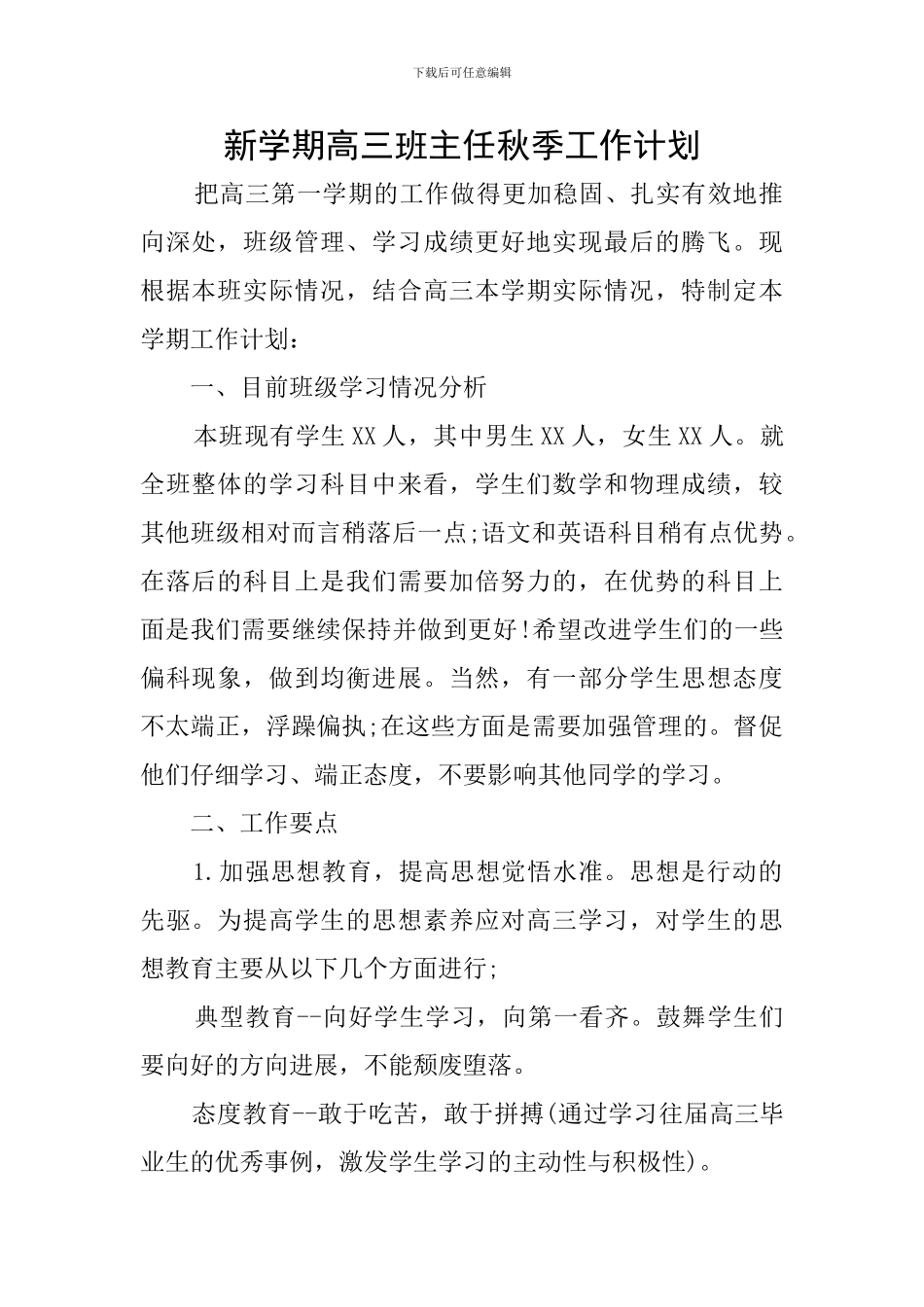 下载后可任意编辑

新学期高三班主任秋季工作计划

把高三第一学期的工作做得更加稳固、扎实有效地推向深处，班级管理、学习成绩更好地实现最后的腾飞。现根据本班实际情况，结合高三本学期实际情况，特制定本学期工作计划：

一、目前班级学习情况分析

本班现有学生XX人，其中男生XX人，女生XX人。就全班整体的学习科目中来看，学生们数学和物理成绩，较其他班级相对而言稍落后一点;语文和英语科目稍有点优势。在落后的科目上是我们需要加倍努力的，在优势的科目上面是我们需要继续保持并做到更好!希望改进学生们的一些偏科现象，做到均衡进展。当然，有一部分学生思想态度不太端正，浮躁偏执;在这些方面是需要加强管理的。督促他们仔细学习、端正态度，不要影响其他同学的学习。

二、工作要点

1.加强思想教育，提高思想觉悟水准。思想是行动的先驱。为提高学生的思想素养应对高三学习，对学生的思想教育主要从以下几个方面进行;

典型教育--向好学生学习，向第一看齐。鼓舞学生们要向好的方向进展，不能颓废堕落。

态度教育--敢于吃苦，敢于拼搏(通过学习往届高三毕业生的优秀事例，激发学生学习的主动性与积极性)。